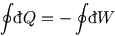 $\oint đQ = -\oint đW$